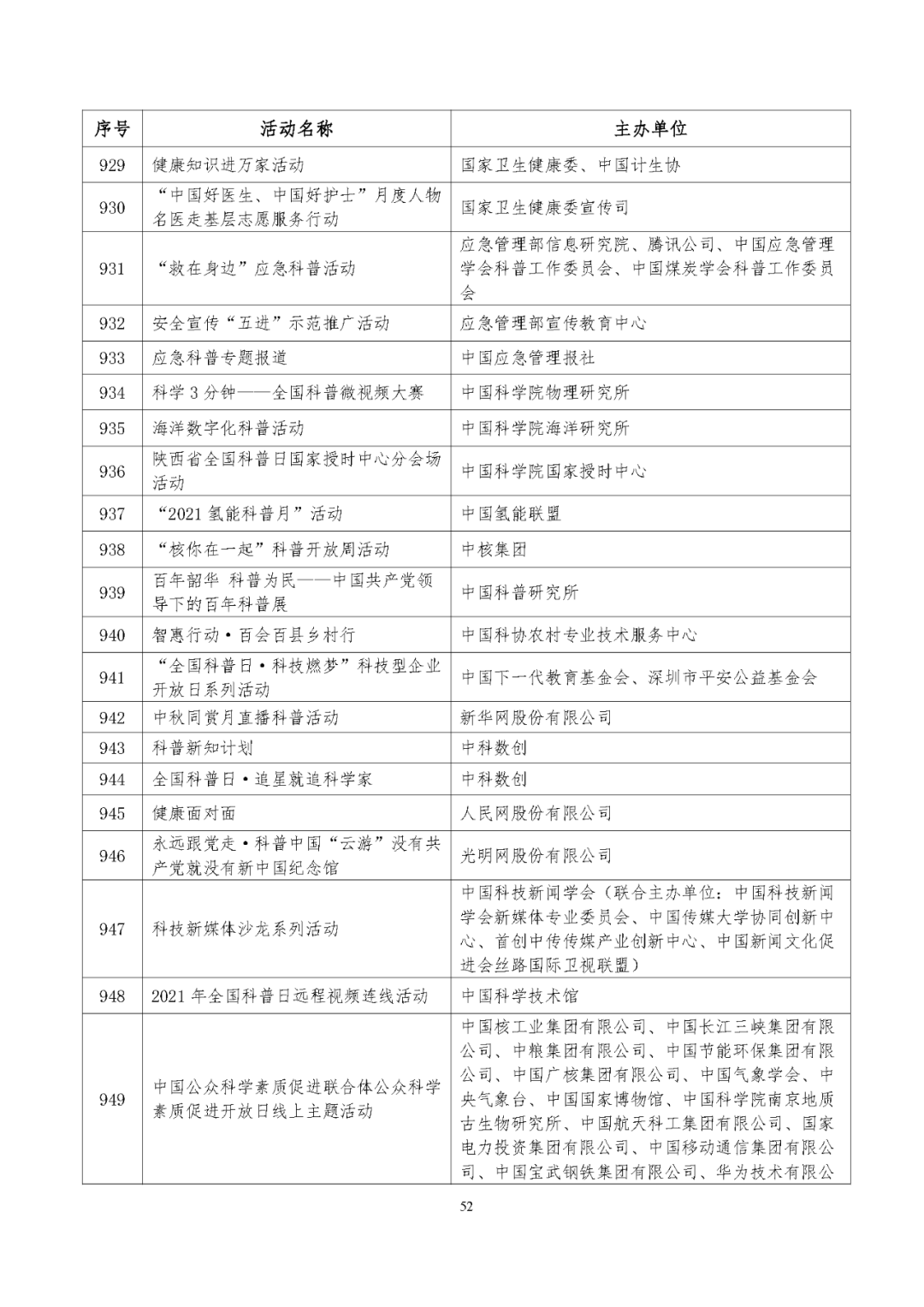 | 序号 | 活动名称 | 主办单位 |
|---|---|---|
| 929 | 健康知识进万家活动 | 国家卫生健康委、中国计生协 |
| 930 | “中国好医生、中国好护士”月度人物名医走基层志愿服务行动 | 国家卫生健康委宣传司 |
| 931 | “救在身边”应急科普活动 | 应急管理部信息研究院、腾讯公司、中国应急管理学会科普工作委员会、中国煤炭学会科普工作委员会 |
| 932 | 安全宣传“五进”示范推广活动 | 应急管理部宣传教育中心 |
| 933 | 应急科普专题报道 | 中国应急管理报社 |
| 934 | 科学 3 分钟——全国科普微视频大赛 | 中国科学院物理研究所 |
| 935 | 海洋数字化科普活动 | 中国科学院海洋研究所 |
| 936 | 陕西省全国科普日国家授时中心分会场活动 | 中国科学院国家授时中心 |
| 937 | “2021 氢能科普月”活动 | 中国氢能联盟 |
| 938 | “核你在一起”科普开放周活动 | 中核集团 |
| 939 | 百年韶华 科普为民——中国共产党领导下的百年科普展 | 中国科普研究所 |
| 940 | 智惠行动·百会百县乡村行 | 中国科协农村专业技术服务中心 |
| 941 | “全国科普日·科技燃梦”科技型企业开放日系列活动 | 中国下一代教育基金会、深圳市平安公益基金会 |
| 942 | 中秋同赏月直播科普活动 | 新华网股份有限公司 |
| 943 | 科普新知计划 | 中科数创 |
| 944 | 全国科普日·追星就追科学家 | 中科数创 |
| 945 | 健康面对面 | 人民网股份有限公司 |
| 946 | 永远跟党走·科普中国“云游”没有共产党就没有新中国纪念馆 | 光明网股份有限公司 |
| 947 | 科技新媒体沙龙系列活动 | 中国科技新闻学会（联合主办单位：中国科技新闻学会新媒体专业委员会、中国传媒大学协同创新中心、首创中传传媒产业创新中心、中国新闻文化促进会丝路国际卫视联盟） |
| 948 | 2021 年全国科普日远程视频连线活动 | 中国科学技术馆 |
| 949 | 中国公众科学素质促进联合体公众科学素质促进开放日线上主题活动 | 中国核工业集团有限公司、中国长江三峡集团有限公司、中粮集团有限公司、中国节能环保集团有限公司、中国广核集团有限公司、中国气象学会、中央气象台、中国国家博物馆、中国科学院南京地质古生物研究所、中国航天科工集团有限公司、国家电力投资集团有限公司、中国移动通信集团有限公司、中国宝武钢铁集团有限公司、华为技术有限公 |

52